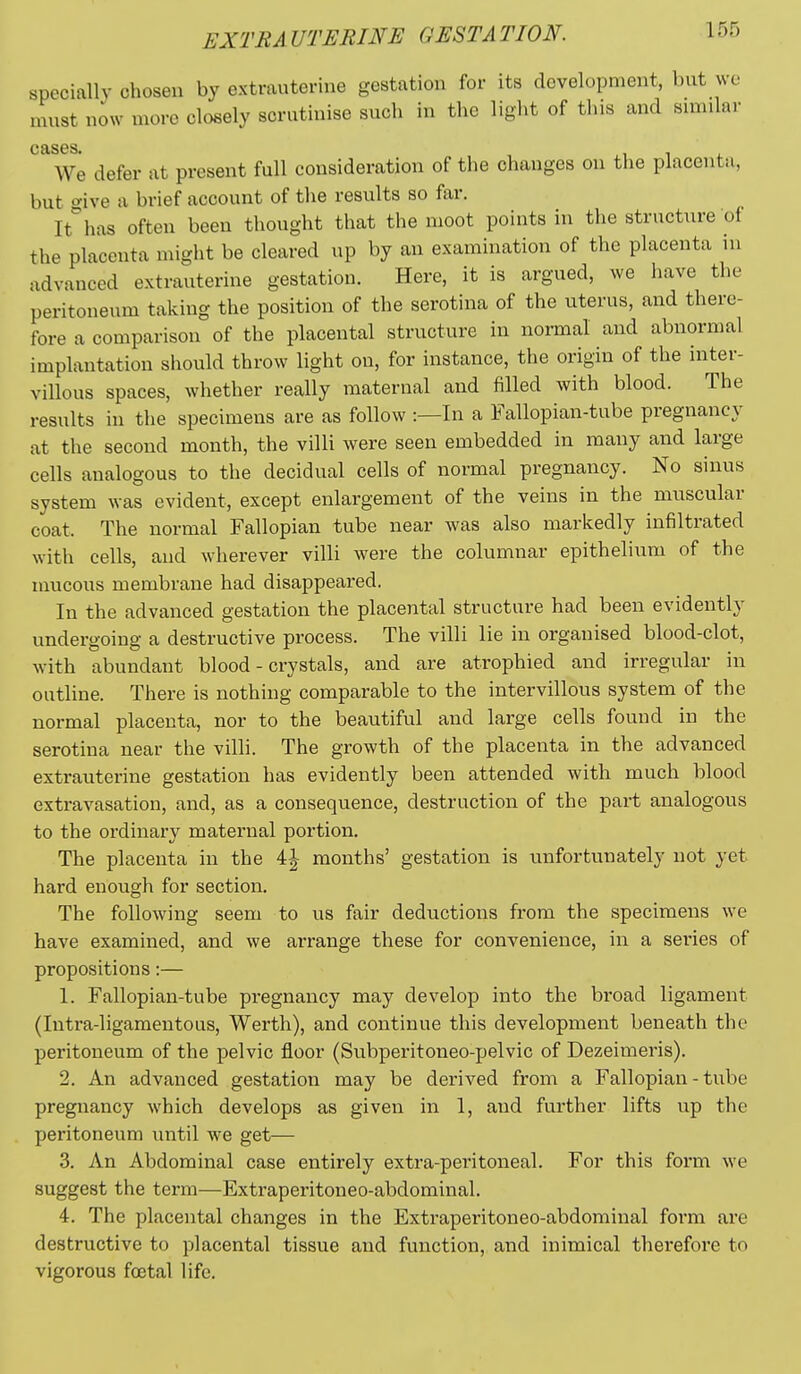 EXTRAUTERINE GESTATION. 155

specially chosen by extrauterine gestation for its development, but we must now more closely scrutinise such in the light of this and similar cases.

We defer at present full consideration of the changes on the placenta, but give a brief account of the results so far.

It has often been thought that the moot points in the structure of the placenta might be cleared up by an examination of the placenta in advanced extrauterine gestation. Here, it is argued, we have the peritoneum taking the position of the serotina of the uterus, and therefore a comparison of the placental structure in normal and abnormal implantation should throw light on, for instance, the origin of the intervillous spaces, whether really maternal and filled with blood. The results in the specimens are as follow :—In a Fallopian-tube pregnancy at the second month, the villi were seen embedded in many and large cells analogous to the decidual cells of normal pregnancy. No sinus system was evident, except enlargement of the veins in the muscular coat. The normal Fallopian tube near was also markedly infiltrated with cells, and wherever villi were the columnar epithelium of the mucous membrane had disappeared.

In the advanced gestation the placental structure had been evidently undergoing a destructive process. The villi lie in organised blood-clot, with abundant blood-crystals, and are atrophied and irregular in outline. There is nothing comparable to the intervillous system of the normal placenta, nor to the beautiful and large cells found in the serotina near the villi. The growth of the placenta in the advanced extrauterine gestation has evidently been attended with much blood extravasation, and, as a consequence, destruction of the part analogous to the ordinary maternal portion.

The placenta in the $4\frac{1}{2}$ months' gestation is unfortunately not yet hard enough for section.

The following seem to us fair deductions from the specimens we have examined, and we arrange these for convenience, in a series of propositions :—

1. Fallopian-tube pregnancy may develop into the broad ligament (Intra-ligamentous, Werth), and continue this development beneath the peritoneum of the pelvic floor (Subperitoneo-pelvic of Dezeimeris).

2. An advanced gestation may be derived from a Fallopian-tube pregnancy which develops as given in 1, and further lifts up the peritoneum until we get—

3. An Abdominal case entirely extra-peritoneal. For this form we suggest the term—Extraperitoneo-abdominal.

4. The placental changes in the Extraperitoneo-abdominal form are destructive to placental tissue and function, and inimical therefore to vigorous fœtal life.